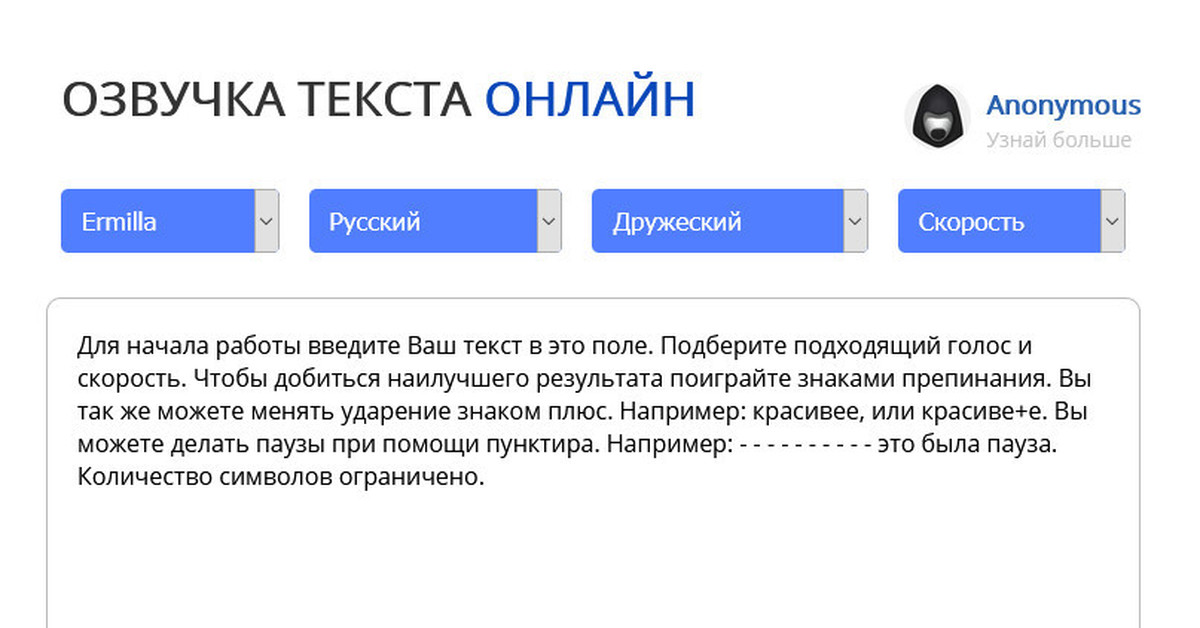 ОЗВУЧКА ТЕКСТА ОНЛАЙН

Anonymous
Узнай больше

Ermilla
Русский
Дружеский
Скорость

Для начала работы введите Ваш текст в это поле. Подберите подходящий голос и скорость. Чтобы добиться наилучшего результата поиграйте знаками препинания. Вы так же можете менять ударение знаком плюс. Например: красивее, или красиве+е. Вы можете делать паузы при помощи пунктира. Например: - - - - - - - - - - это была пауза. Количество символов ограничено.